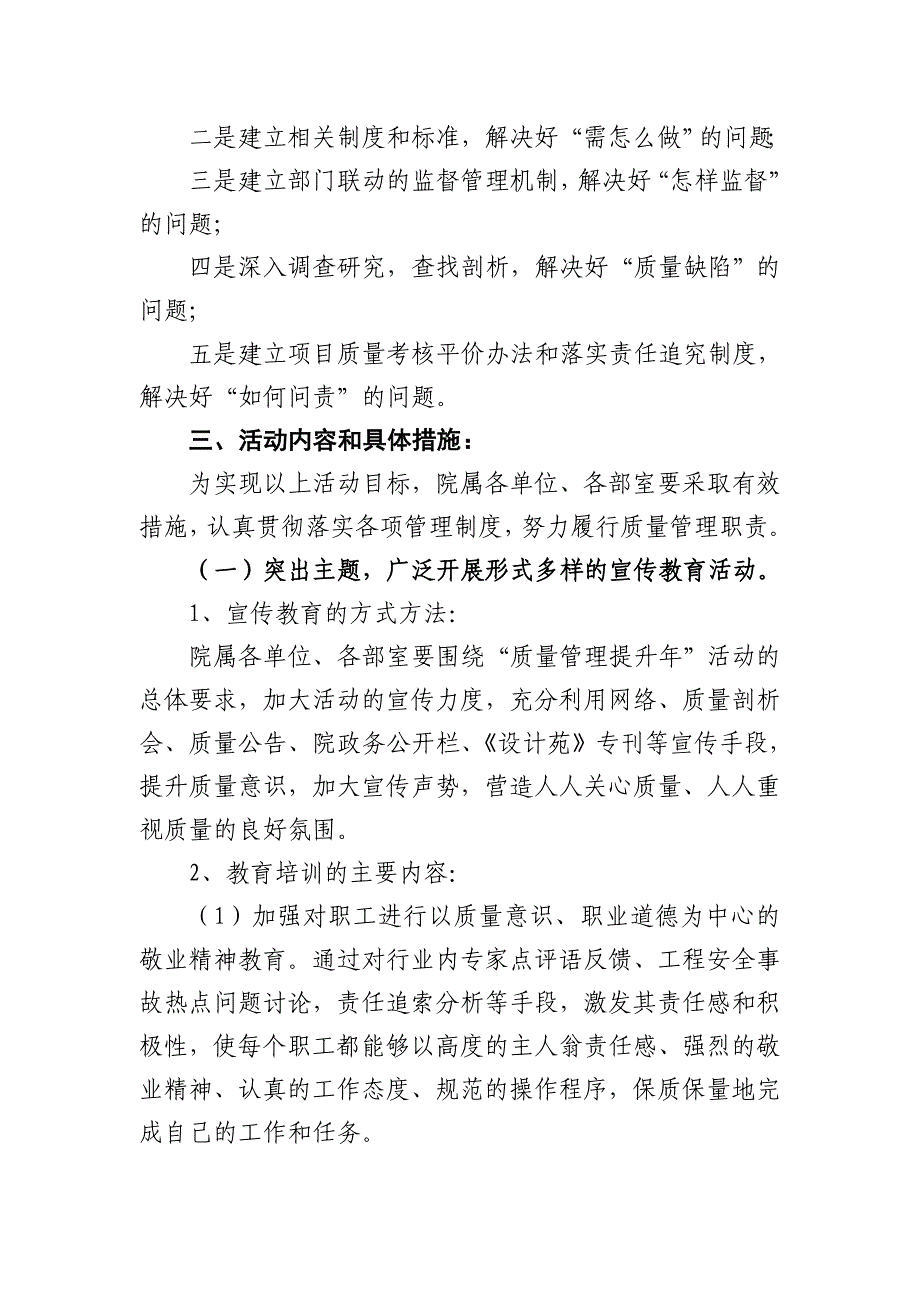 二是建立相关制度和标准，解决好“需怎么做”的问题

三是建立部门联动的监督管理机制，解决好“怎样监督”的问题；

四是深入调查研究，查找剖析，解决好“质量缺陷”的问题；

五是建立项目质量考核平价办法和落实责任追究制度，解决好“如何问责”的问题。

三、活动内容和具体措施：

为实现以上活动目标，院属各单位、各部室要采取有效措施，认真贯彻落实各项管理制度，努力履行质量管理职责。

（一）突出主题，广泛开展形式多样的宣传教育活动。

1、宣传教育的方式方法:

院属各单位、各部室要围绕“质量管理提升年”活动的总体要求，加大活动的宣传力度，充分利用网络、质量剖析会、质量公告、院政务公开栏、《设计苑》专刊等宣传手段，提升质量意识，加大宣传声势，营造人人关心质量、人人重视质量的良好氛围。

2、教育培训的主要内容:

（1）加强对职工进行以质量意识、职业道德为中心的敬业精神教育。通过对行业内专家点评语反馈、工程安全事故热点问题讨论，责任追索分析等手段，激发其责任感和积极性，使每个职工都能够以高度的主人翁责任感、强烈的敬业精神、认真的工作态度、规范的操作程序，保质保量地完成自己的工作和任务。